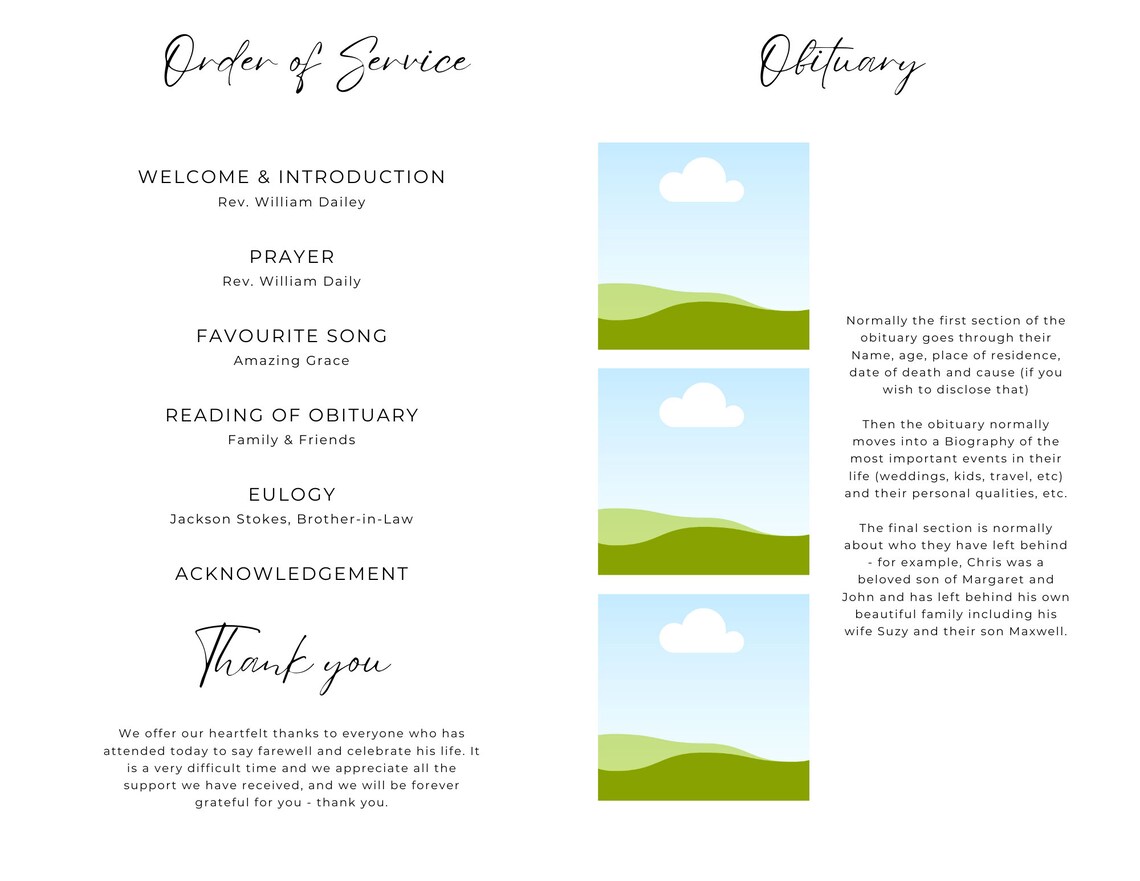 Order of Service

WELCOME & INTRODUCTION
Rev. William Dailey

PRAYER
Rev. William Daily

FAVOURITE SONG
Amazing Grace

READING OF OBITUARY
Family & Friends

EULOGY
Jackson Stokes, Brother-in-Law

ACKNOWLEDGEMENT

Thank you

We offer our heartfelt thanks to everyone who has attended today to say farewell and celebrate his life. It is a very difficult time and we appreciate all the support we have received, and we will be forever grateful for you - thank you.

Obituary

Normally the first section of the obituary goes through their Name, age, place of residence, date of death and cause (if you wish to disclose that)

Then the obituary normally moves into a Biography of the most important events in their life (weddings, kids, travel, etc) and their personal qualities, etc.

The final section is normally about who they have left behind - for example, Chris was a beloved son of Margaret and John and has left behind his own beautiful family including his wife Suzy and their son Maxwell.